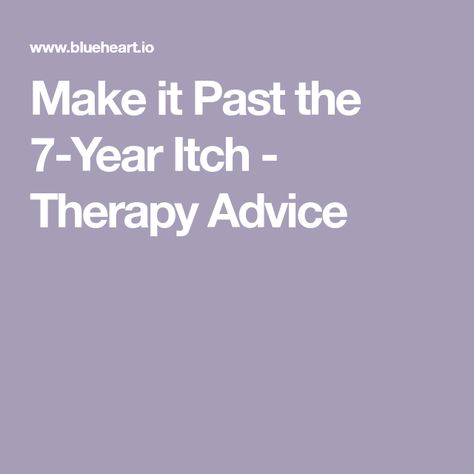 www.blueheart.io

Make it Past the 7-Year Itch - Therapy Advice